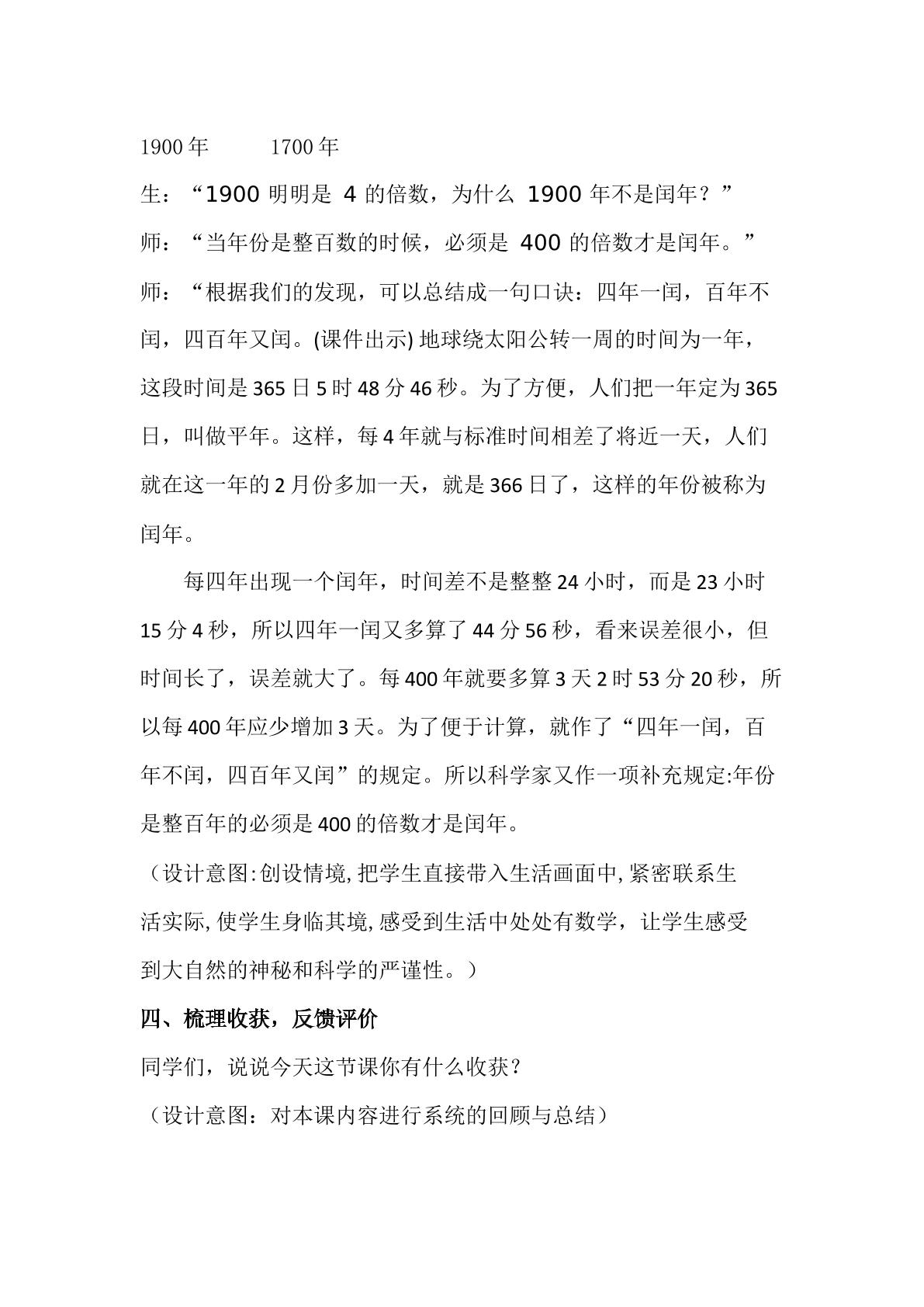 1900年 1700年

生：“1900明明是4的倍数，为什么1900年不是闰年？”

师：“当年份是整百数的时候，必须是400的倍数才是闰年。”

师：“根据我们的发现，可以总结成一句口诀：四年一闰，百年不闰，四百年又闰。(课件出示)地球绕太阳公转一周的时间为一年，这段时间是365日5时48分46秒。为了方便，人们把一年定为365日，叫做平年。这样，每4年就与标准时间相差了将近一天，人们就在这一年的2月份多加一天，就是366日了，这样的年份被称为闰年。

每四年出现一个闰年，时间差不是整整24小时，而是23小时15分4秒，所以四年一闰又多算了44分56秒，看来误差很小，但时间长了，误差就大了。每400年就要多算3天2时53分20秒，所以每400年应少增加3天。为了便于计算，就作了“四年一闰，百年不闰，四百年又闰”的规定。所以科学家又作一项补充规定:年份是整百年的必须是400的倍数才是闰年。

（设计意图:创设情境,把学生直接带入生活画面中,紧密联系生活实际,使学生身临其境,感受到生活中处处有数学，让学生感受到大自然的神秘和科学的严谨性。）

四、梳理收获，反馈评价

同学们，说说今天这节课你有什么收获？

（设计意图：对本课内容进行系统的回顾与总结）